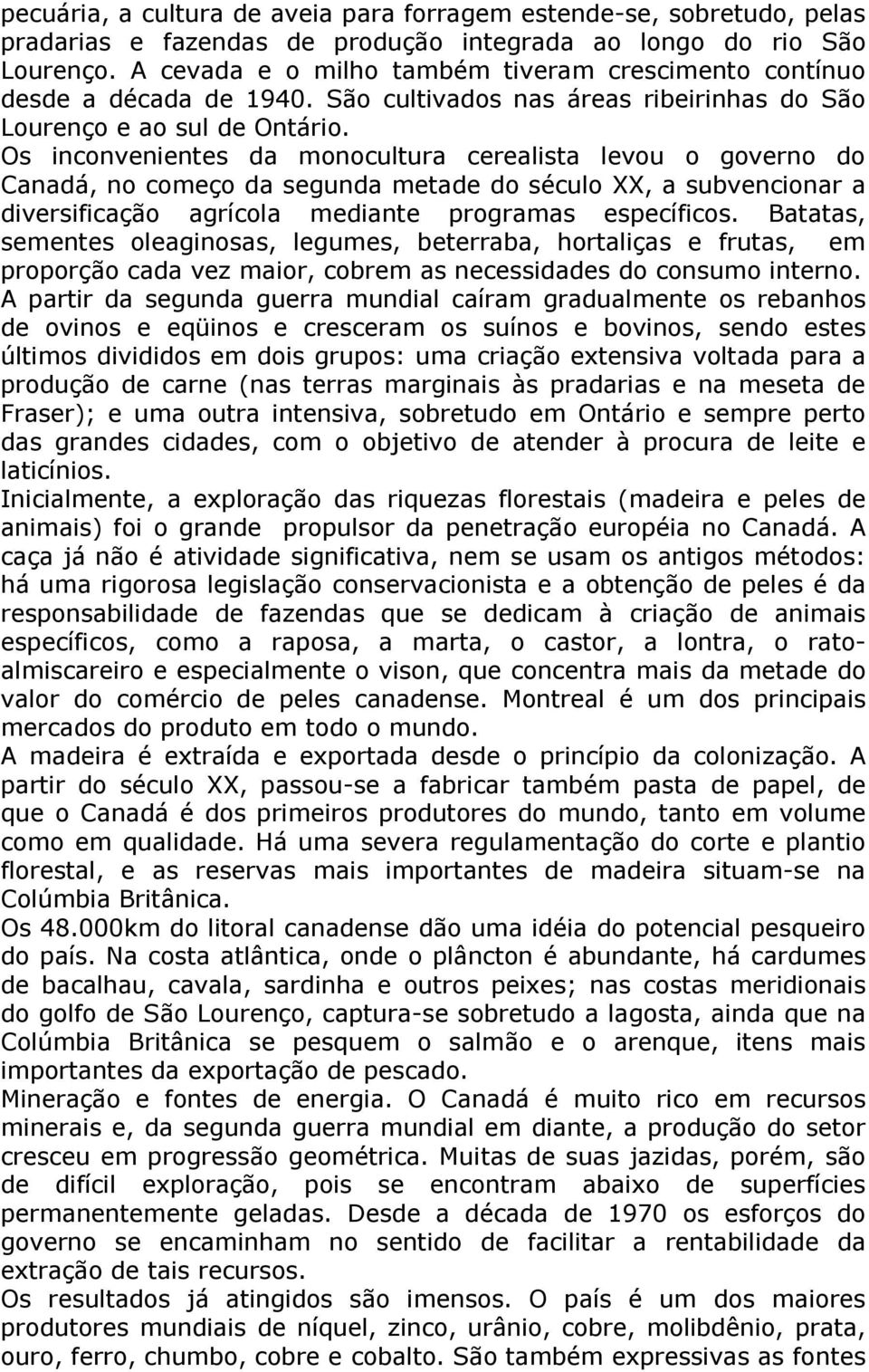 pecuária, a cultura de aveia para forragem estende-se, sobretudo, pelas pradarias e fazendas de produção integrada ao longo do rio São Lourenço. A cevada e o milho também tiveram crescimento contínuo desde a década de 1940. São cultivados nas áreas ribeirinhas do São Lourenço e ao sul de Ontário.
Os inconvenientes da monocultura cerealista levou o governo do Canadá, no começo da segunda metade do século XX, a subvencionar a diversificação agrícola mediante programas específicos. Batatas, sementes oleaginosas, legumes, beterraba, hortaliças e frutas, em proporção cada vez maior, cobrem as necessidades do consumo interno.
A partir da segunda guerra mundial caíram gradualmente os rebanhos de ovinos e eqüinos e cresceram os suínos e bovinos, sendo estes últimos divididos em dois grupos: uma criação extensiva voltada para a produção de carne (nas terras marginais às pradarias e na meseta de Fraser); e uma outra intensiva, sobretudo em Ontário e sempre perto das grandes cidades, com o objetivo de atender à procura de leite e laticínios.
Inicialmente, a exploração das riquezas florestais (madeira e peles de animais) foi o grande propulsor da penetração européia no Canadá. A caça já não é atividade significativa, nem se usam os antigos métodos: há uma rigorosa legislação conservacionista e a obtenção de peles é da responsabilidade de fazendas que se dedicam à criação de animais específicos, como a raposa, a marta, o castor, a lontra, o rato-almiscareiro e especialmente o vison, que concentra mais da metade do valor do comércio de peles canadense. Montreal é um dos principais mercados do produto em todo o mundo.
A madeira é extraída e exportada desde o princípio da colonização. A partir do século XX, passou-se a fabricar também pasta de papel, de que o Canadá é dos primeiros produtores do mundo, tanto em volume como em qualidade. Há uma severa regulamentação do corte e plantio florestal, e as reservas mais importantes de madeira situam-se na Colúmbia Britânica.
Os 48.000km do litoral canadense dão uma idéia do potencial pesqueiro do país. Na costa atlântica, onde o plâncton é abundante, há cardumes de bacalhau, cavala, sardinha e outros peixes; nas costas meridionais do golfo de São Lourenço, captura-se sobretudo a lagosta, ainda que na Colúmbia Britânica se pesquem o salmão e o arenque, itens mais importantes da exportação de pescado.
Mineração e fontes de energia. O Canadá é muito rico em recursos minerais e, da segunda guerra mundial em diante, a produção do setor cresceu em progressão geométrica. Muitas de suas jazidas, porém, são de difícil exploração, pois se encontram abaixo de superfícies permanentemente geladas. Desde a década de 1970 os esforços do governo se encaminham no sentido de facilitar a rentabilidade da extração de tais recursos.
Os resultados já atingidos são imensos. O país é um dos maiores produtores mundiais de níquel, zinco, urânio, cobre, molibdênio, prata, ouro, ferro, chumbo, cobre e cobalto. São também expressivas as fontes